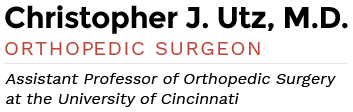 Christopher J. Utz, M.D.
ORTHOPEDIC SURGEON

Assistant Professor of Orthopedic Surgery at the University of Cincinnati